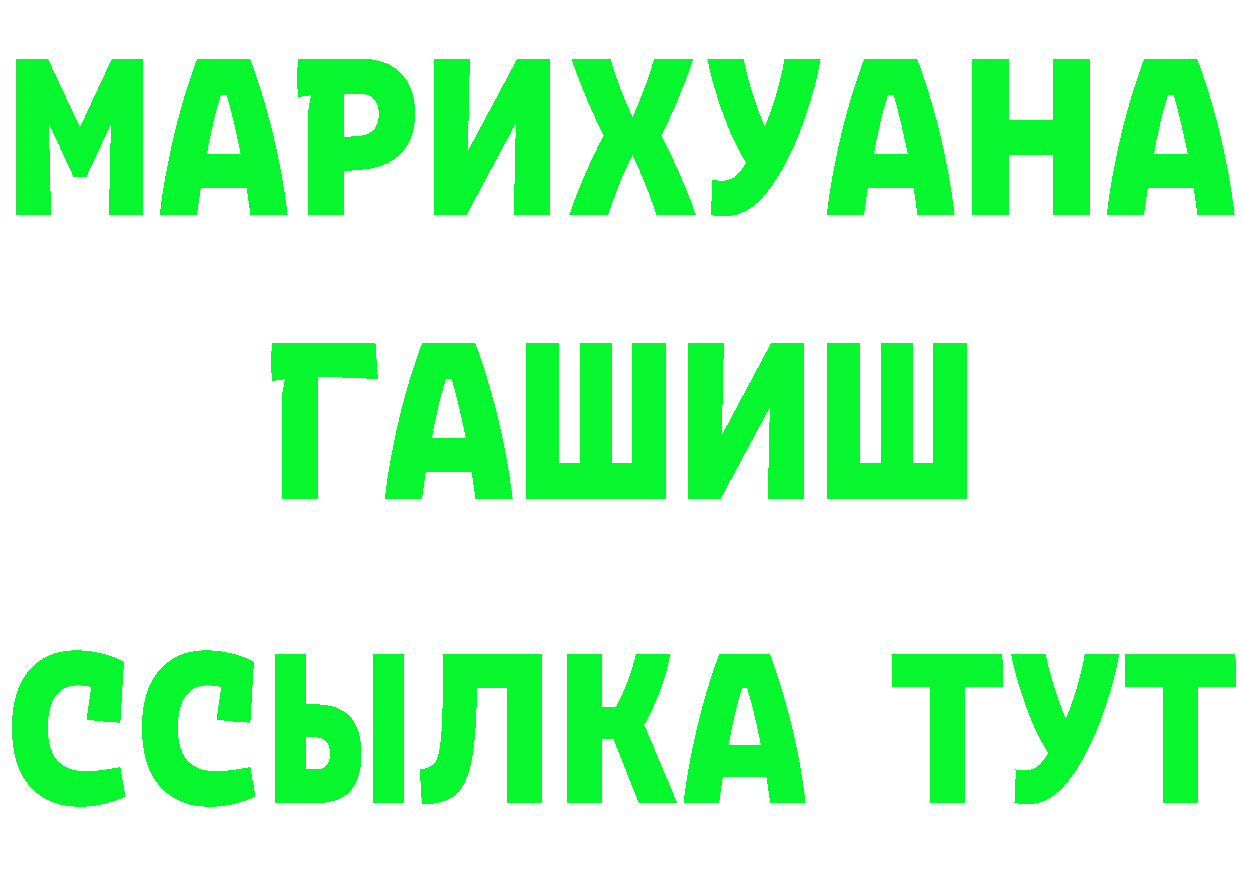 МАРИХУАНА
ГАШИШ
ССЫЛКА ТУТ